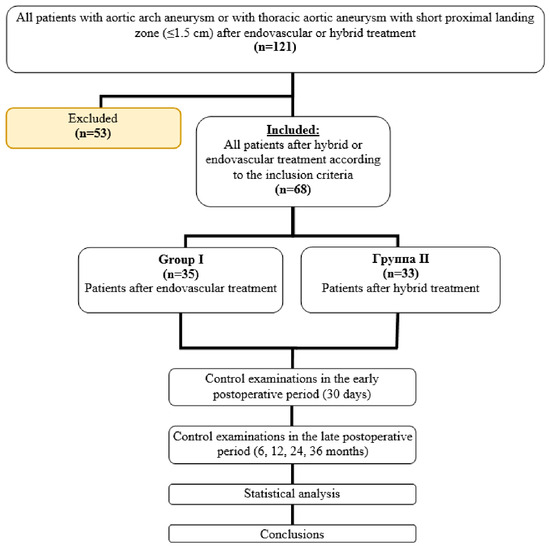 All patients with aortic arch aneurysm or with thoracic aortic aneurysm with short proximal landing zone (≤1.5 cm) after endovascular or hybrid treatment
(n=121)

Excluded
(n=53)

Included:
All patients after hybrid or endovascular treatment according to the inclusion criteria
(n=68)

Group I
(n=35)
Patients after endovascular treatment

Группа II
(n=33)
Patients after hybrid treatment

Control examinations in the early postoperative period (30 days)

Control examinations in the late postoperative period (6, 12, 24, 36 months)

Statistical analysis

Conclusions